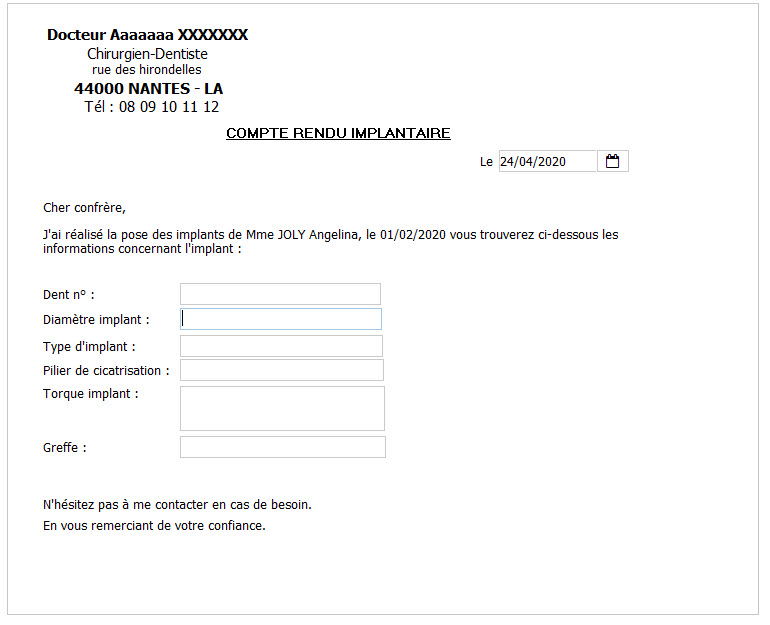 Docteur Aaaaaaa XXXXXXX
Chirurgien-Dentiste
rue des hirondelles
44000 NANTES - LA
Tél : 08 09 10 11 12

COMPTE RENDU IMPLANTAIRE

Le 24/04/2020

Cher confrère,

J'ai réalisé la pose des implants de Mme JOLY Angelina, le 01/02/2020 vous trouverez ci-dessous les informations concernant l'implant :

Dent n° :
Diamètre implant :
Type d'implant :
Pilier de cicatrisation :
Torque implant :
Greffe :

N'hésitez pas à me contacter en cas de besoin.
En vous remerciant de votre confiance.